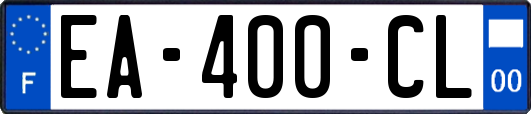 F

EA-400-CL

00